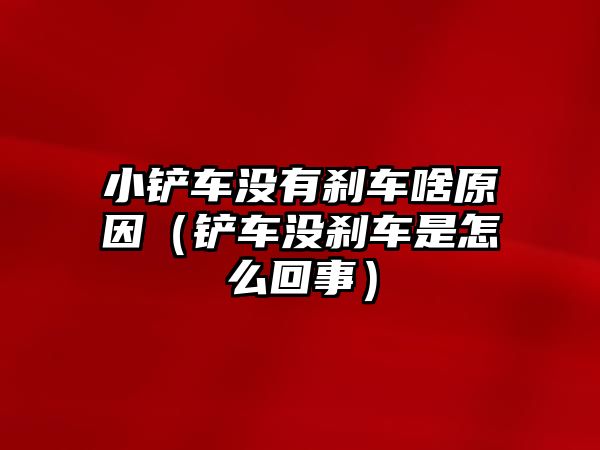 小铲车没有刹车啥原因（铲车没刹车是怎么回事）